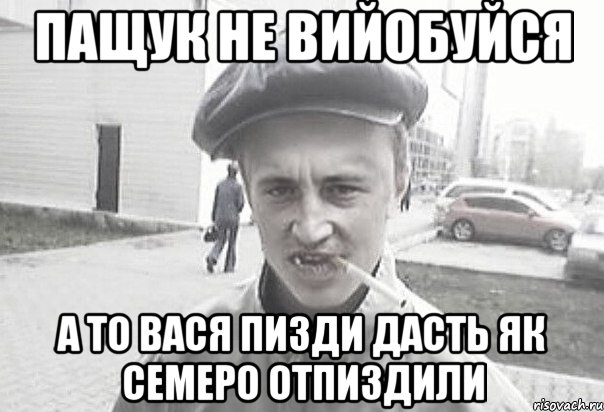 ПАЩУК НЕ ВИЙОБУЙСЯ

А ТО ВАСЯ ПИЗДИ ДАСТЬ ЯК СЕМЕРО ОТПИЗДИЛИ

risovach.ru